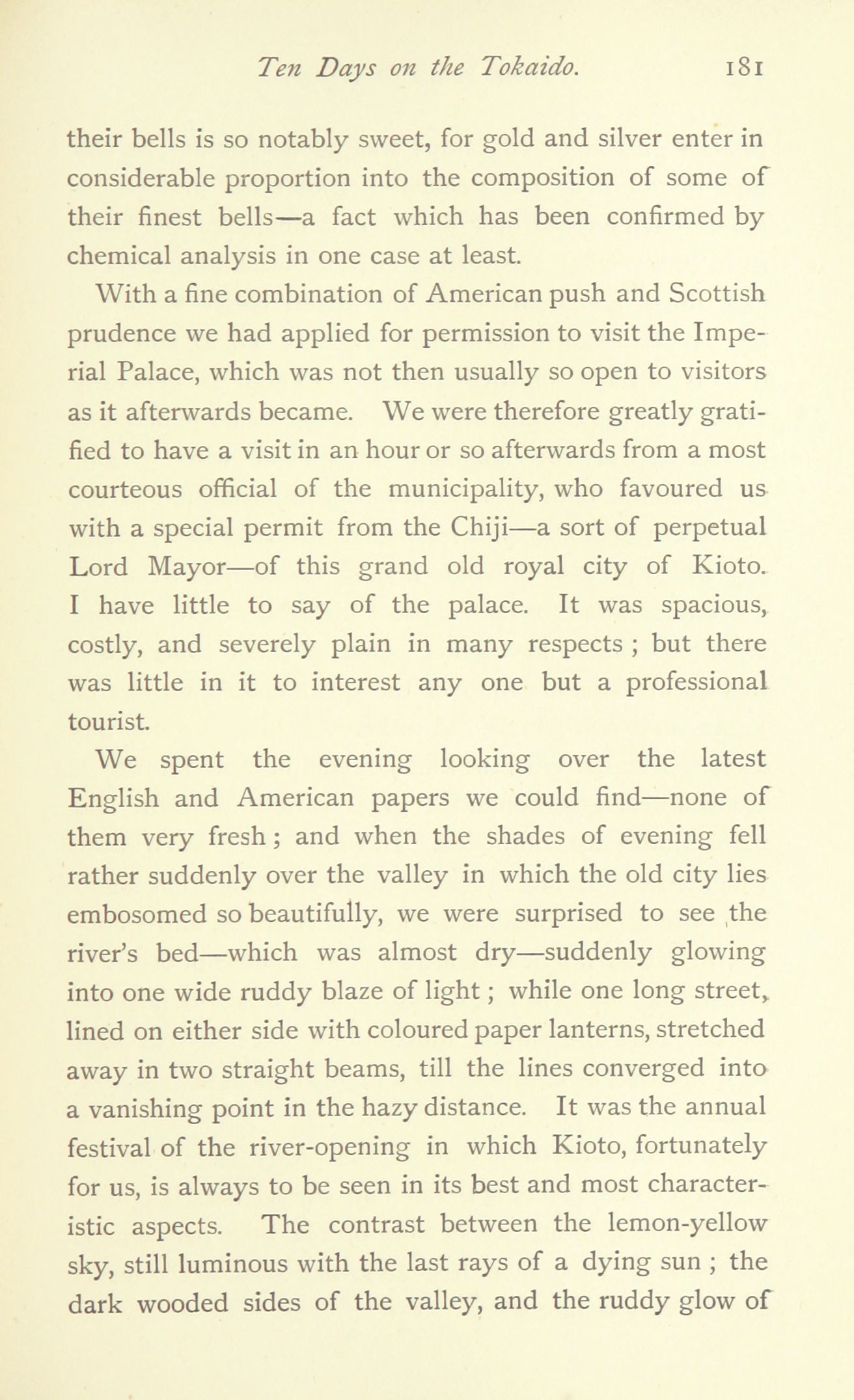 Ten Days on the Tokaido. 181

their bells is so notably sweet, for gold and silver enter in considerable proportion into the composition of some of their finest bells—a fact which has been confirmed by chemical analysis in one case at least.

With a fine combination of American push and Scottish prudence we had applied for permission to visit the Imperial Palace, which was not then usually so open to visitors as it afterwards became. We were therefore greatly gratified to have a visit in an hour or so afterwards from a most courteous official of the municipality, who favoured us with a special permit from the Chiji—a sort of perpetual Lord Mayor—of this grand old royal city of Kioto. I have little to say of the palace. It was spacious, costly, and severely plain in many respects ; but there was little in it to interest any one but a professional tourist.

We spent the evening looking over the latest English and American papers we could find—none of them very fresh ; and when the shades of evening fell rather suddenly over the valley in which the old city lies embosomed so beautifully, we were surprised to see the river's bed—which was almost dry—suddenly glowing into one wide ruddy blaze of light ; while one long street, lined on either side with coloured paper lanterns, stretched away in two straight beams, till the lines converged into a vanishing point in the hazy distance. It was the annual festival of the river-opening in which Kioto, fortunately for us, is always to be seen in its best and most characteristic aspects. The contrast between the lemon-yellow sky, still luminous with the last rays of a dying sun ; the dark wooded sides of the valley, and the ruddy glow of